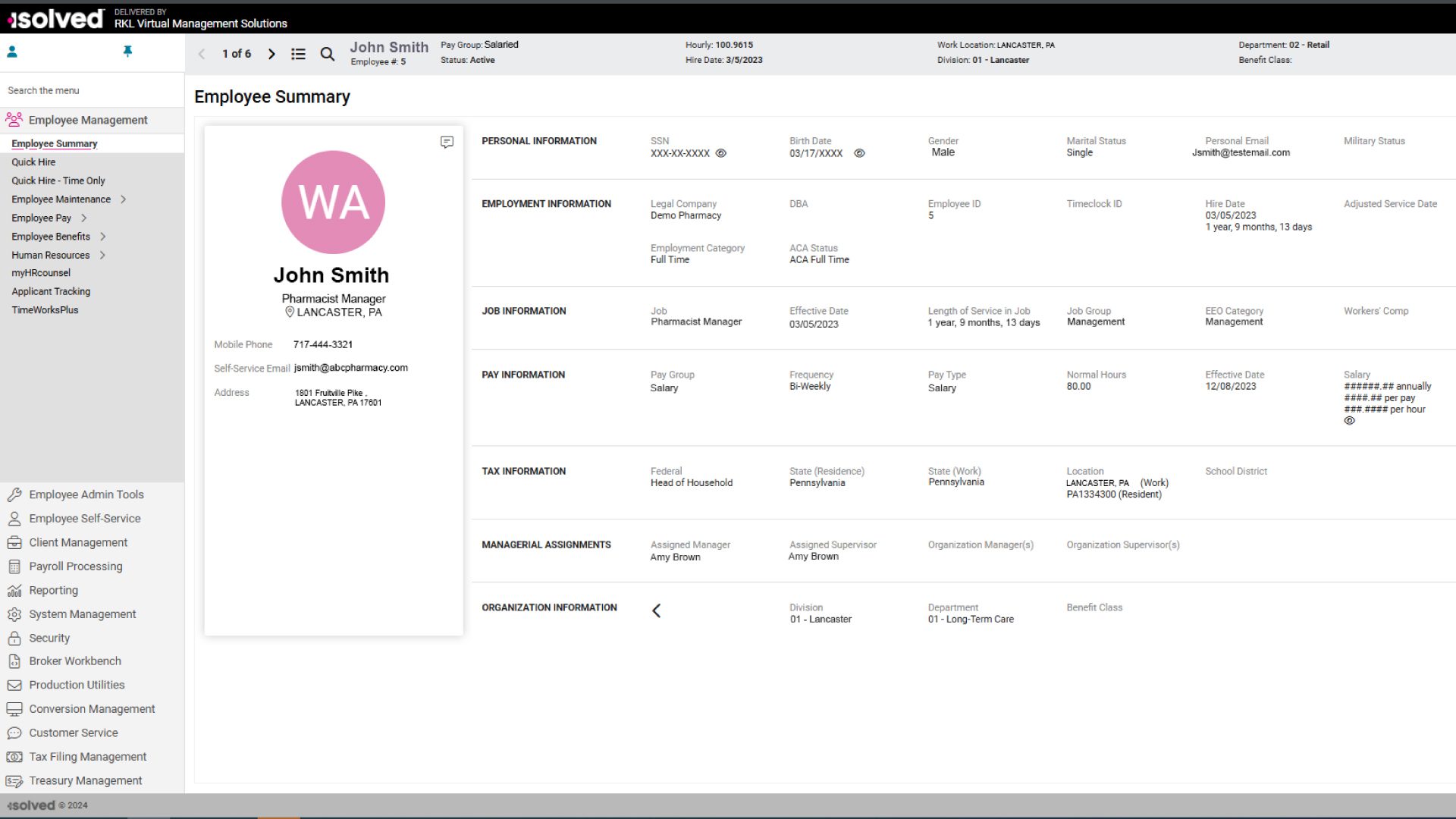 isolved DELIVERED BY RKL Virtual Management Solutions

1 of 6
John Smith
Employee #: 5
Pay Group: Salaried
Status: Active
Hourly: 100.9615
Hire Date: 3/5/2023
Work Location: LANCASTER, PA
Division: 01 - Lancaster
Department: 02 - Retail
Benefit Class:

Search the menu

Employee Management
Employee Summary
Quick Hire
Quick Hire - Time Only
Employee Maintenance
Employee Pay
Employee Benefits
Human Resources
myHRcounsel
Applicant Tracking
TimeWorksPlus

Employee Admin Tools
Employee Self-Service
Client Management
Payroll Processing
Reporting
System Management
Security
Broker Workbench
Production Utilities
Conversion Management
Customer Service
Tax Filing Management
Treasury Management

Employee Summary

WA
John Smith
Pharmacist Manager
LANCASTER, PA
Mobile Phone 717-444-3321
Self-Service Email jsmith@abcpharmacy.com
Address 1801 Fruitville Pike , LANCASTER, PA 17601

PERSONAL INFORMATION
SSN
XXX-XX-XXXX
Birth Date
03/17/XXXX
Gender
Male
Marital Status
Single
Personal Email
Jsmith@testemail.com
Military Status

EMPLOYMENT INFORMATION
Legal Company
Demo Pharmacy
DBA
Employee ID
5
Timeclock ID
Hire Date
03/05/2023
1 year, 9 months, 13 days
Adjusted Service Date
Employment Category
Full Time
ACA Status
ACA Full Time

JOB INFORMATION
Job
Pharmacist Manager
Effective Date
03/05/2023
Length of Service in Job
1 year, 9 months, 13 days
Job Group
Management
EEO Category
Management
Workers' Comp

PAY INFORMATION
Pay Group
Salary
Frequency
Bi-Weekly
Pay Type
Salary
Normal Hours
80.00
Effective Date
12/08/2023
Salary
######.## annually
####.## per pay
###.#### per hour

TAX INFORMATION
Federal
Head of Household
State (Residence)
Pennsylvania
State (Work)
Pennsylvania
Location
LANCASTER, PA (Work)
PA1334300 (Resident)
School District

MANAGERIAL ASSIGNMENTS
Assigned Manager
Amy Brown
Assigned Supervisor
Amy Brown
Organization Manager(s)
Organization Supervisor(s)

ORGANIZATION INFORMATION
Division
01 - Lancaster
Department
01 - Long-Term Care
Benefit Class

isolved © 2024